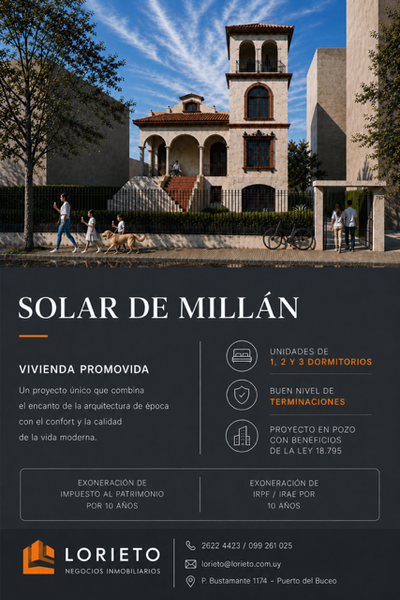 SOLAR DE MILLÁN

VIVIENDA PROMOVIDA

Un proyecto único que combina el encanto de la arquitectura de época con el confort y la calidad de la vida moderna.

UNIDADES DE
1, 2 Y 3 DORMITORIOS

BUEN NIVEL DE
TERMINACIONES

PROYECTO EN POZO CON BENEFICIOS DE LA LEY 18.795

EXONERACIÓN DE IMPUESTO AL PATRIMONIO POR 10 AÑOS

EXONERACIÓN DE IRPF / IRAE POR 10 AÑOS

LORIETO
NEGOCIOS INMOBILIARIOS

2622 4423 / 099 261 025
lorieto@lorieto.com.uy
P. Bustamante 1174 - Puerto del Buceo